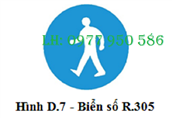 LH: 0977 950 586

Hình D.7 - Biển số R.305